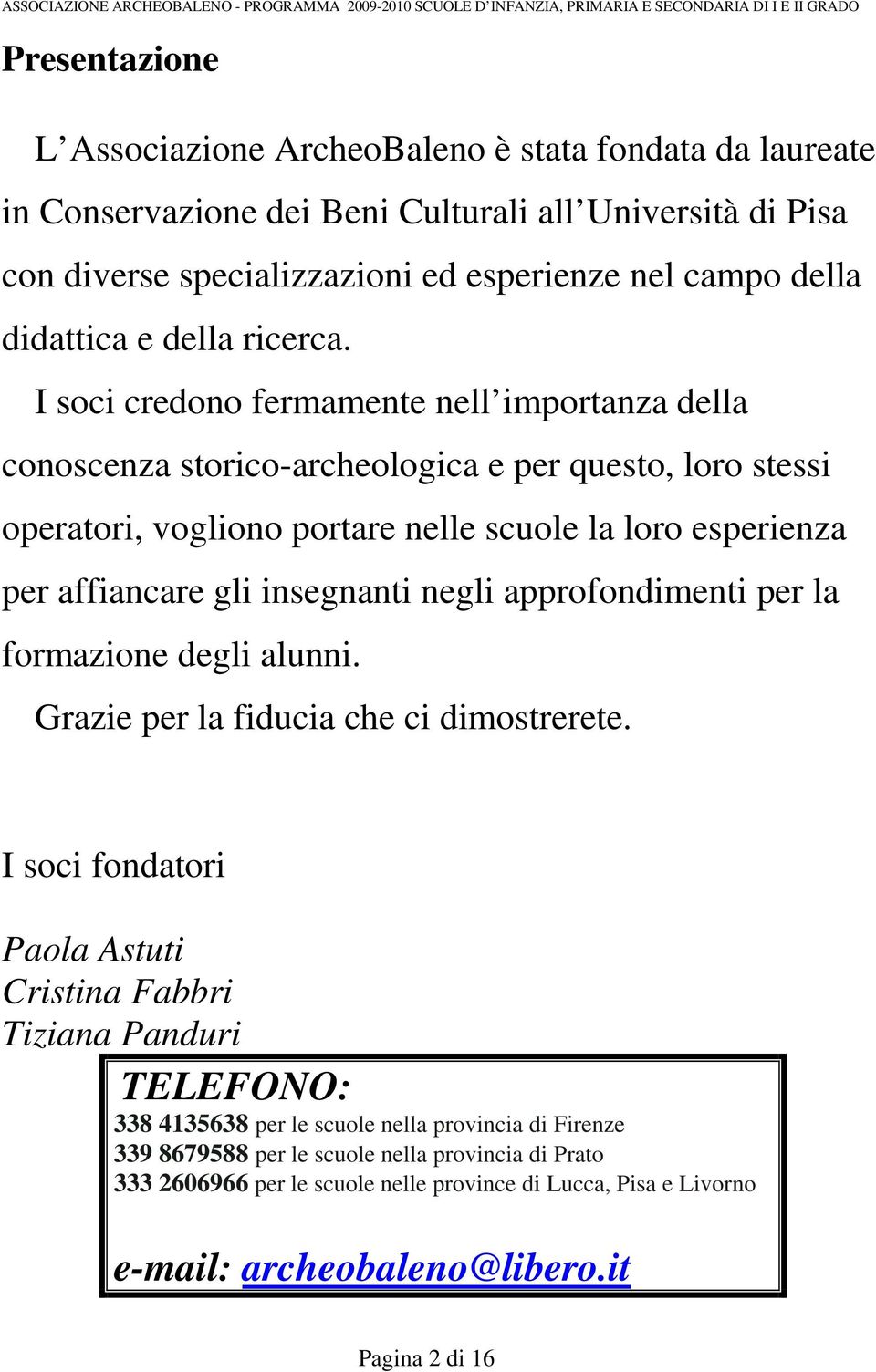 ASSOCIAZIONE ARCHEOBALENO - PROGRAMMA 2009-2010 SCUOLE D'INFANZIA, PRIMARIA E SECONDARIA DI I E II GRADO

Presentazione

L'Associazione ArcheoBaleno è stata fondata da laureate in Conservazione dei Beni Culturali all'Università di Pisa con diverse specializzazioni ed esperienze nel campo della didattica e della ricerca.

I soci credono fermamente nell'importanza della conoscenza storico-archeologica e per questo, loro stessi operatori, vogliono portare nelle scuole la loro esperienza per affiancare gli insegnanti negli approfondimenti per la formazione degli alunni.

Grazie per la fiducia che ci dimostrerete.

I soci fondatori

Paola Astuti
Cristina Fabbri
Tiziana Panduri

TELEFONO:
338 4135638 per le scuole nella provincia di Firenze
339 8679588 per le scuole nella provincia di Prato
333 2606966 per le scuole nelle province di Lucca, Pisa e Livorno

e-mail: archeobaleno@libero.it

Pagina 2 di 16